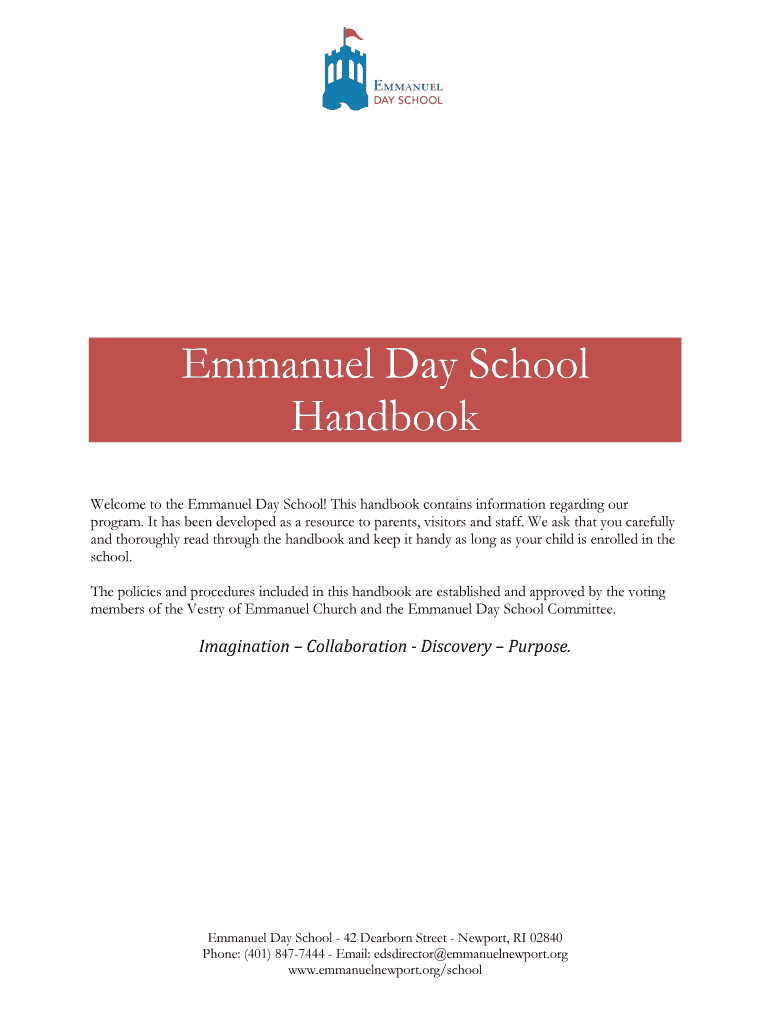 EMMANUEL
DAY SCHOOL

Emmanuel Day School
Handbook

Welcome to the Emmanuel Day School! This handbook contains information regarding our program. It has been developed as a resource to parents, visitors and staff. We ask that you carefully and thoroughly read through the handbook and keep it handy as long as your child is enrolled in the school.

The policies and procedures included in this handbook are established and approved by the voting members of the Vestry of Emmanuel Church and the Emmanuel Day School Committee.

Imagination – Collaboration - Discovery – Purpose.

Emmanuel Day School - 42 Dearborn Street - Newport, RI 02840
Phone: (401) 847-7444 - Email: edsdirector@emmanuelnewport.org
www.emmanuelnewport.org/school